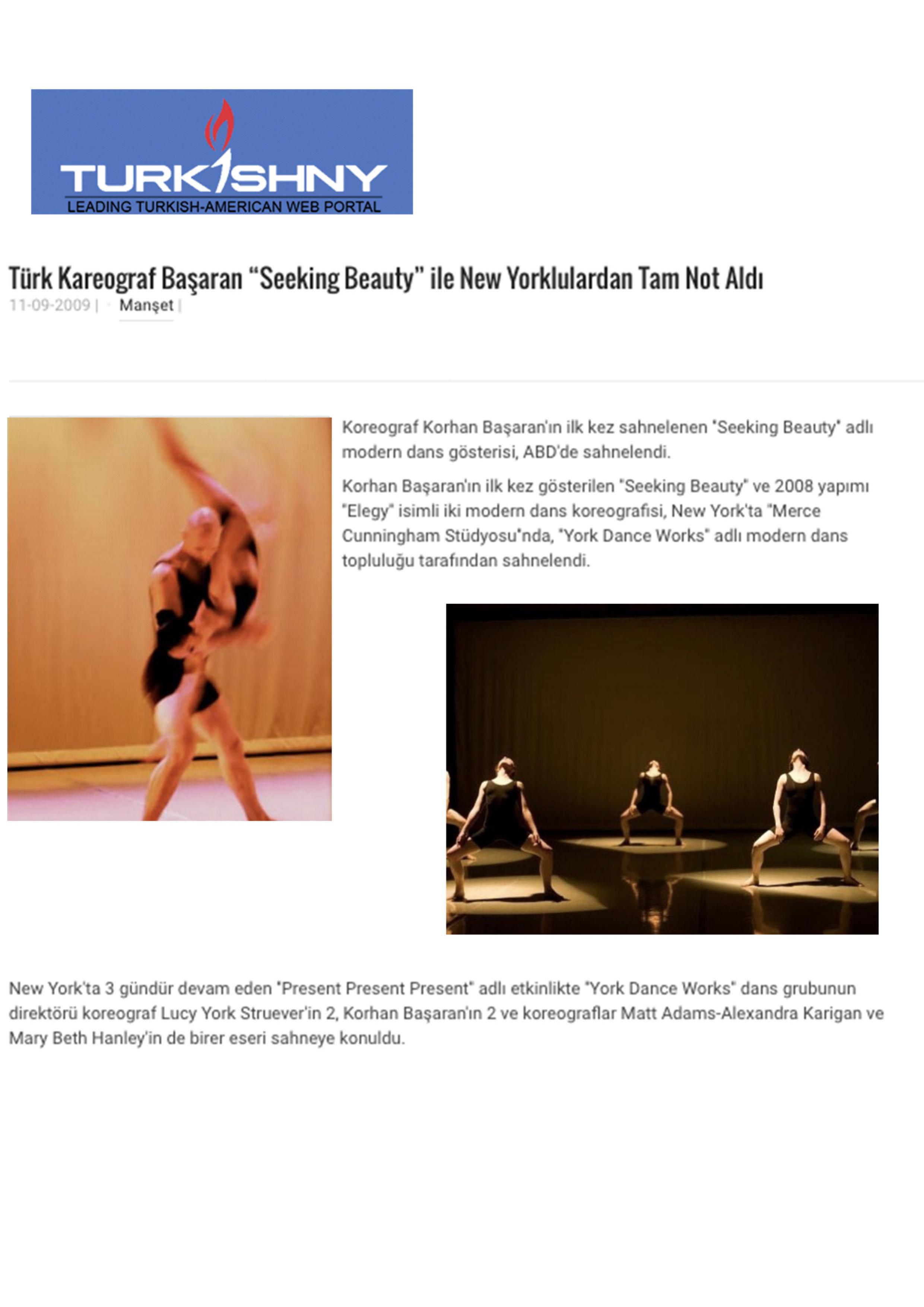 TURKISHNY
LEADING TURKISH-AMERICAN WEB PORTAL

Türk Kareograf Başaran "Seeking Beauty" ile New Yorklulardan Tam Not Aldı
11-09-2009 | Manşet |

Koreograf Korhan Başaran'ın ilk kez sahnelenen "Seeking Beauty" adlı modern dans gösterisi, ABD'de sahnelendi.

Korhan Başaran'ın ilk kez gösterilen "Seeking Beauty" ve 2008 yapımı "Elegy" isimli iki modern dans koreografisi, New York'ta "Merce Cunningham Stüdyosu"nda, "York Dance Works" adlı modern dans topluluğu tarafından sahnelendi.

New York'ta 3 gündür devam eden "Present Present Present" adlı etkinlikte "York Dance Works" dans grubunun direktörü koreograf Lucy York Struever'in 2, Korhan Başaran'ın 2 ve koreograflar Matt Adams-Alexandra Karigan ve Mary Beth Hanley'in de birer eseri sahneye konuldu.